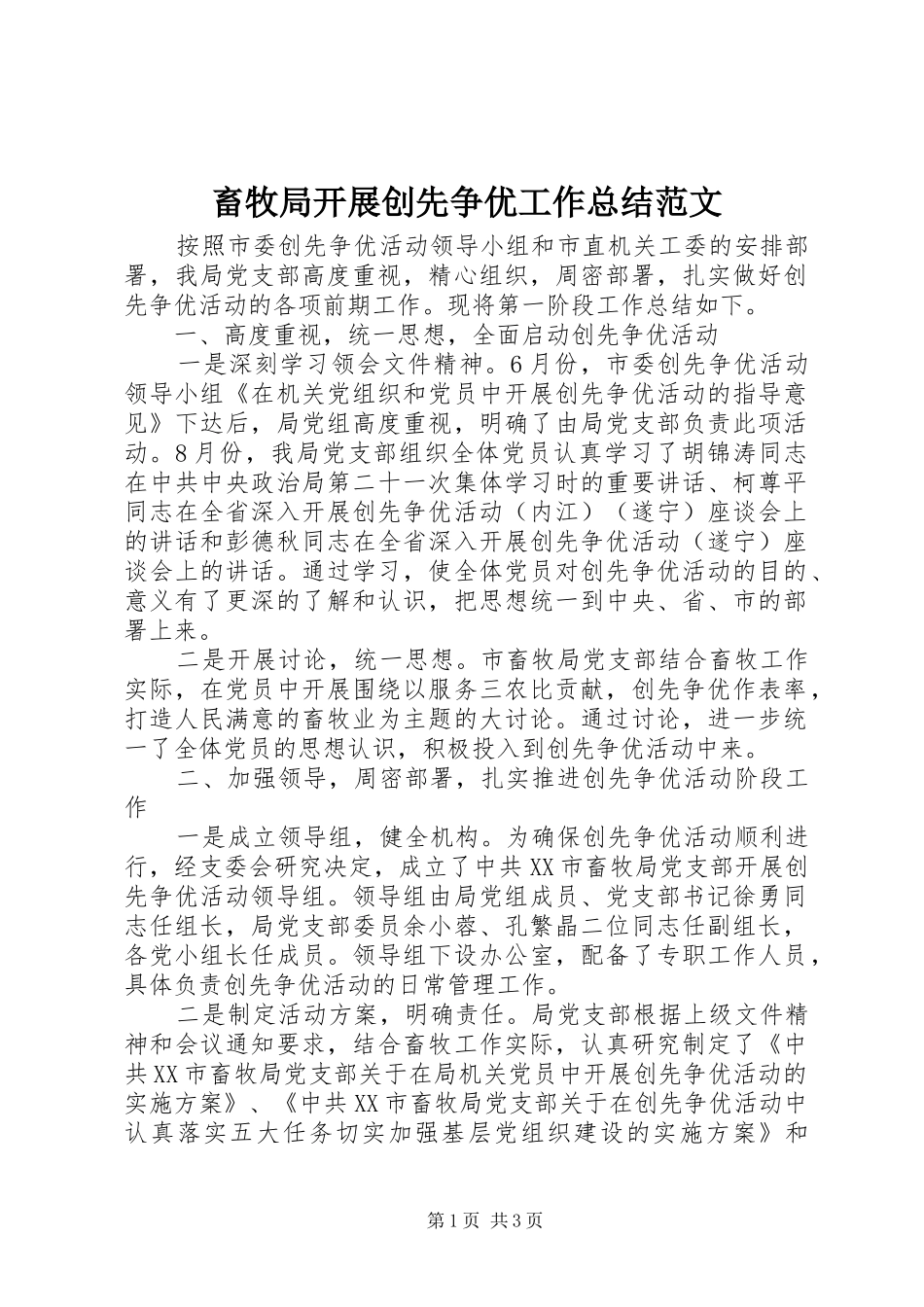 畜牧局开展创先争优工作总结范文

按照市委创先争优活动领导小组和市直机关工委的安排部署，我局党支部高度重视，精心组织，周密部署，扎实做好创先争优活动的各项前期工作。现将第一阶段工作总结如下。

一、高度重视，统一思想，全面启动创先争优活动

一是深刻学习领会文件精神。6月份，市委创先争优活动领导小组《在机关党组织和党员中开展创先争优活动的指导意见》下达后，局党组高度重视，明确了由局党支部负责此项活动。8月份，我局党支部组织全体党员认真学习了胡锦涛同志在中共中央政治局第二十一次集体学习时的重要讲话、柯尊平同志在全省深入开展创先争优活动（内江）（遂宁）座谈会上的讲话和彭德秋同志在全省深入开展创先争优活动（遂宁）座谈会上的讲话。通过学习，使全体党员对创先争优活动的目的、意义有了更深的了解和认识，把思想统一到中央、省、市的部署上来。

二是开展讨论，统一思想。市畜牧局党支部结合畜牧工作实际，在党员中开展围绕以服务三农比贡献，创先争优作表率，打造人民满意的畜牧业为主题的大讨论。通过讨论，进一步统一了全体党员的思想认识，积极投入到创先争优活动中来。

二、加强领导，周密部署，扎实推进创先争优活动阶段工作

一是成立领导组，健全机构。为确保创先争优活动顺利进行，经支委会研究决定，成立了中共XX市畜牧局党支部开展创先争优活动领导组。领导组由局党组成员、党支部书记徐勇同志任组长，局党支部委员余小蓉、孔繁晶二位同志任副组长，各党小组长任成员。领导组下设办公室，配备了专职工作人员，具体负责创先争优活动的日常管理工作。

二是制定活动方案，明确责任。局党支部根据上级文件精神和会议通知要求，结合畜牧工作实际，认真研究制定了《中共XX市畜牧局党支部关于在局机关党员中开展创先争优活动的实施方案》、《中共XX市畜牧局党支部关于在创先争优活动中认真落实五大任务切实加强基层党组织建设的实施方案》和

第1页 共3页